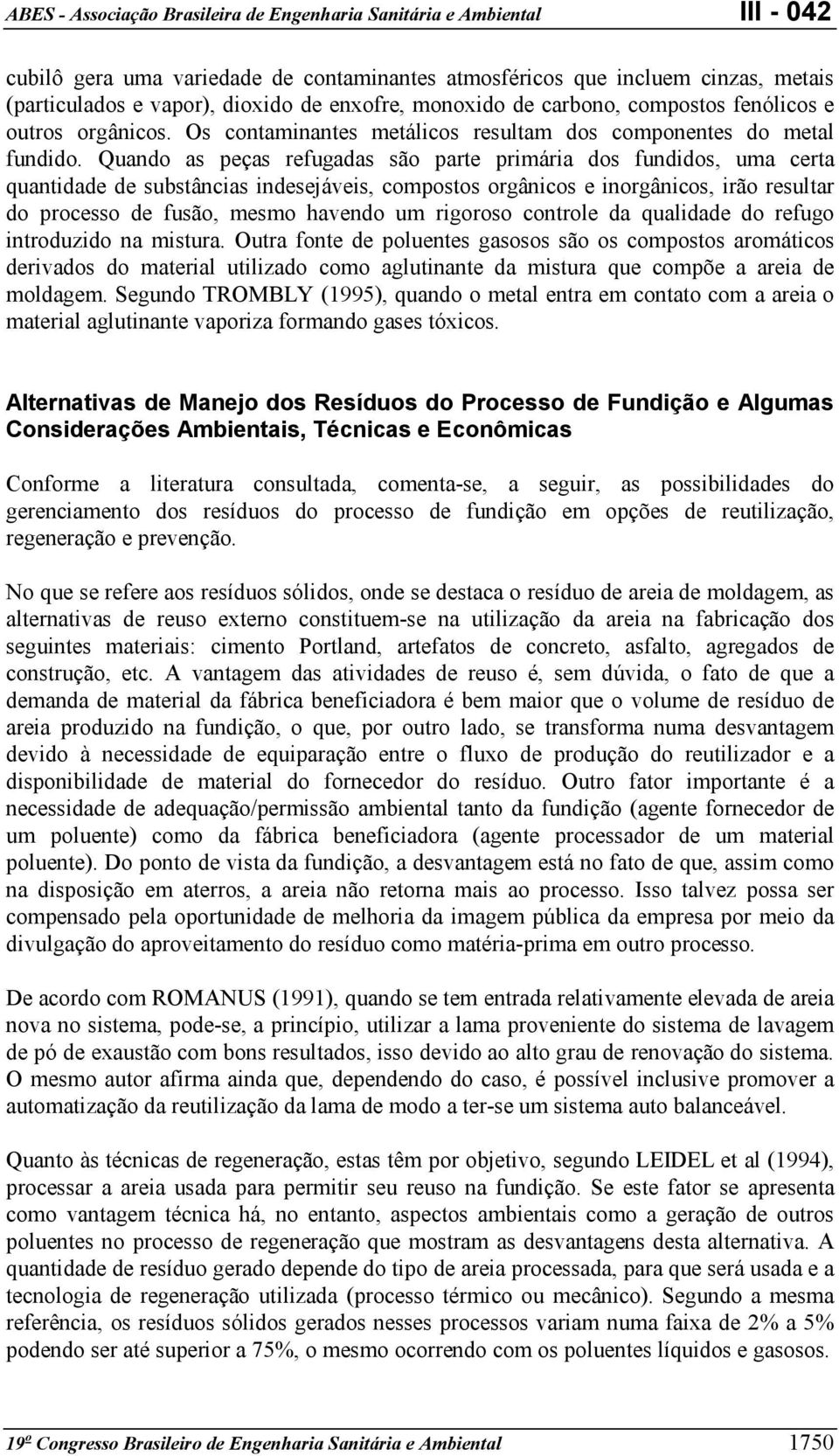 ABES - Associação Brasileira de Engenharia Sanitária e Ambiental III - 042

cubilô gera uma variedade de contaminantes atmosféricos que incluem cinzas, metais (particulados e vapor), dioxido de enxofre, monoxido de carbono, compostos fenólicos e outros orgânicos. Os contaminantes metálicos resultam dos componentes do metal fundido. Quando as peças refugadas são parte primária dos fundidos, uma certa quantidade de substâncias indesejáveis, compostos orgânicos e inorgânicos, irão resultar do processo de fusão, mesmo havendo um rigoroso controle da qualidade do refugo introduzido na mistura. Outra fonte de poluentes gasosos são os compostos aromáticos derivados do material utilizado como aglutinante da mistura que compõe a areia de moldagem. Segundo TROMBLY (1995), quando o metal entra em contato com a areia o material aglutinante vaporiza formando gases tóxicos.

Alternativas de Manejo dos Resíduos do Processo de Fundição e Algumas Considerações Ambientais, Técnicas e Econômicas

Conforme a literatura consultada, comenta-se, a seguir, as possibilidades do gerenciamento dos resíduos do processo de fundição em opções de reutilização, regeneração e prevenção.

No que se refere aos resíduos sólidos, onde se destaca o resíduo de areia de moldagem, as alternativas de reuso externo constituem-se na utilização da areia na fabricação dos seguintes materiais: cimento Portland, artefatos de concreto, asfalto, agregados de construção, etc. A vantagem das atividades de reuso é, sem dúvida, o fato de que a demanda de material da fábrica beneficiadora é bem maior que o volume de resíduo de areia produzido na fundição, o que, por outro lado, se transforma numa desvantagem devido à necessidade de equiparação entre o fluxo de produção do reutilizador e a disponibilidade de material do fornecedor do resíduo. Outro fator importante é a necessidade de adequação/permissão ambiental tanto da fundição (agente fornecedor de um poluente) como da fábrica beneficiadora (agente processador de um material poluente). Do ponto de vista da fundição, a desvantagem está no fato de que, assim como na disposição em aterros, a areia não retorna mais ao processo. Isso talvez possa ser compensado pela oportunidade de melhoria da imagem pública da empresa por meio da divulgação do aproveitamento do resíduo como matéria-prima em outro processo.

De acordo com ROMANUS (1991), quando se tem entrada relativamente elevada de areia nova no sistema, pode-se, a princípio, utilizar a lama proveniente do sistema de lavagem de pó de exaustão com bons resultados, isso devido ao alto grau de renovação do sistema. O mesmo autor afirma ainda que, dependendo do caso, é possível inclusive promover a automatização da reutilização da lama de modo a ter-se um sistema auto balanceável.

Quanto às técnicas de regeneração, estas têm por objetivo, segundo LEIDEL et al (1994), processar a areia usada para permitir seu reuso na fundição. Se este fator se apresenta como vantagem técnica há, no entanto, aspectos ambientais como a geração de outros poluentes no processo de regeneração que mostram as desvantagens desta alternativa. A quantidade de resíduo gerado depende do tipo de areia processada, para que será usada e a tecnologia de regeneração utilizada (processo térmico ou mecânico). Segundo a mesma referência, os resíduos sólidos gerados nesses processos variam numa faixa de 2% a 5% podendo ser até superior a 75%, o mesmo ocorrendo com os poluentes líquidos e gasosos.

19º Congresso Brasileiro de Engenharia Sanitária e Ambiental 1750